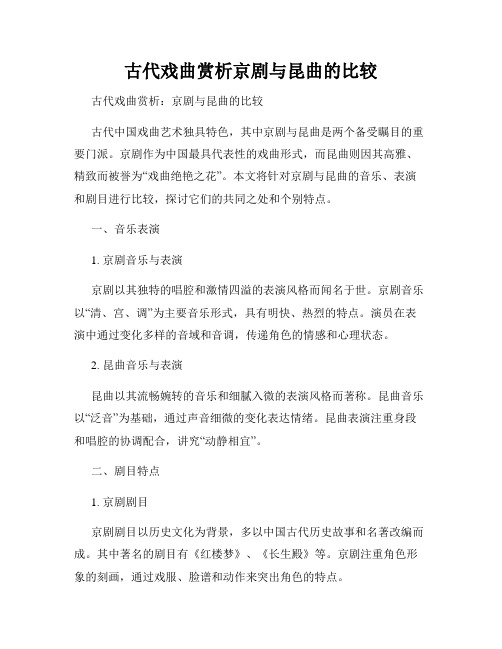 古代戏曲赏析京剧与昆曲的比较

古代戏曲赏析：京剧与昆曲的比较

古代中国戏曲艺术独具特色，其中京剧与昆曲是两个备受瞩目的重要门派。京剧作为中国最具代表性的戏曲形式，而昆曲则因其高雅、精致而被誉为“戏曲绝艳之花”。本文将针对京剧与昆曲的音乐、表演和剧目进行比较，探讨它们的共同之处和个别特点。

一、音乐表演

1. 京剧音乐与表演

京剧以其独特的唱腔和激情四溢的表演风格而闻名于世。京剧音乐以“清、宫、调”为主要音乐形式，具有明快、热烈的特点。演员在表演中通过变化多样的音域和音调，传递角色的情感和心理状态。

2. 昆曲音乐与表演

昆曲以其流畅婉转的音乐和细腻入微的表演风格而著称。昆曲音乐以“泛音”为基础，通过声音细微的变化表达情绪。昆曲表演注重身段和唱腔的协调配合，讲究“动静相宜”。

二、剧目特点

1. 京剧剧目

京剧剧目以历史文化为背景，多以中国古代历史故事和名著改编而成。其中著名的剧目有《红楼梦》、《长生殿》等。京剧注重角色形象的刻画，通过戏服、脸谱和动作来突出角色的特点。